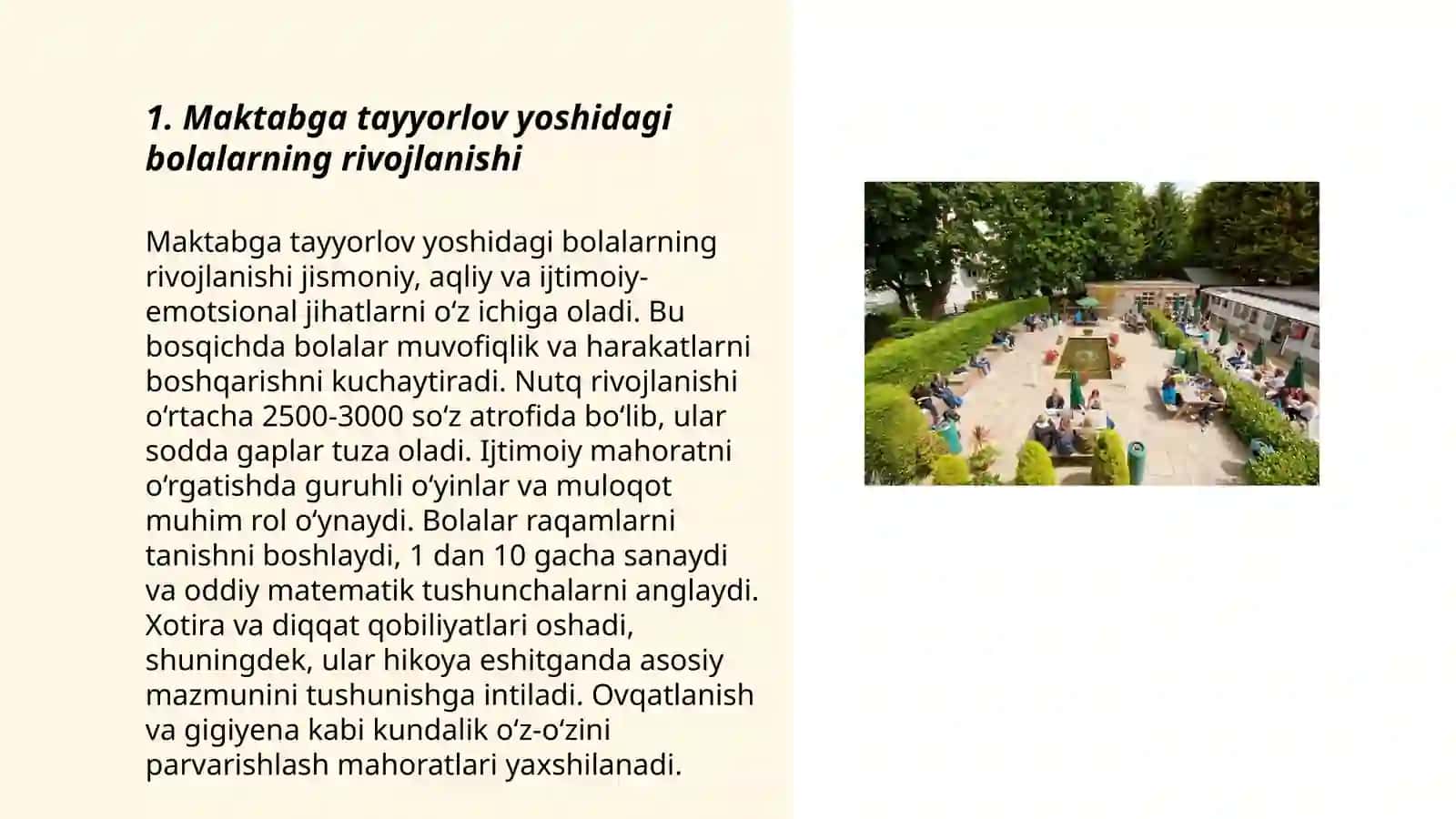 1. Maktabga tayyorlov yoshidagi bolalarning rivojlanishi

Maktabga tayyorlov yoshidagi bolalarning rivojlanishi jismoniy, aqliy va ijtimoiy-emotsional jihatlarni oʻz ichiga oladi. Bu bosqichda bolalar muvofiqlik va harakatlarni boshqarishni kuchaytiradi. Nutq rivojlanishi oʻrtacha 2500-3000 soʻz atrofida boʻlib, ular sodda gaplar tuza oladi. Ijtimoiy mahoratni oʻrgatishda guruhli oʻyinlar va muloqot muhim rol oʻynaydi. Bolalar raqamlarni tanishni boshlaydi, 1 dan 10 gacha sanaydi va oddiy matematik tushunchalarni anglaydi. Xotira va diqqat qobiliyatlari oshadi, shuningdek, ular hikoya eshitganda asosiy mazmunini tushunishga intiladi. Ovqatlanish va gigiyena kabi kundalik oʻz-oʻzini parvarishlash mahoratlari yaxshilanadi.